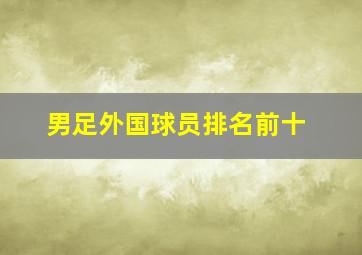 男足外国球员排名前十